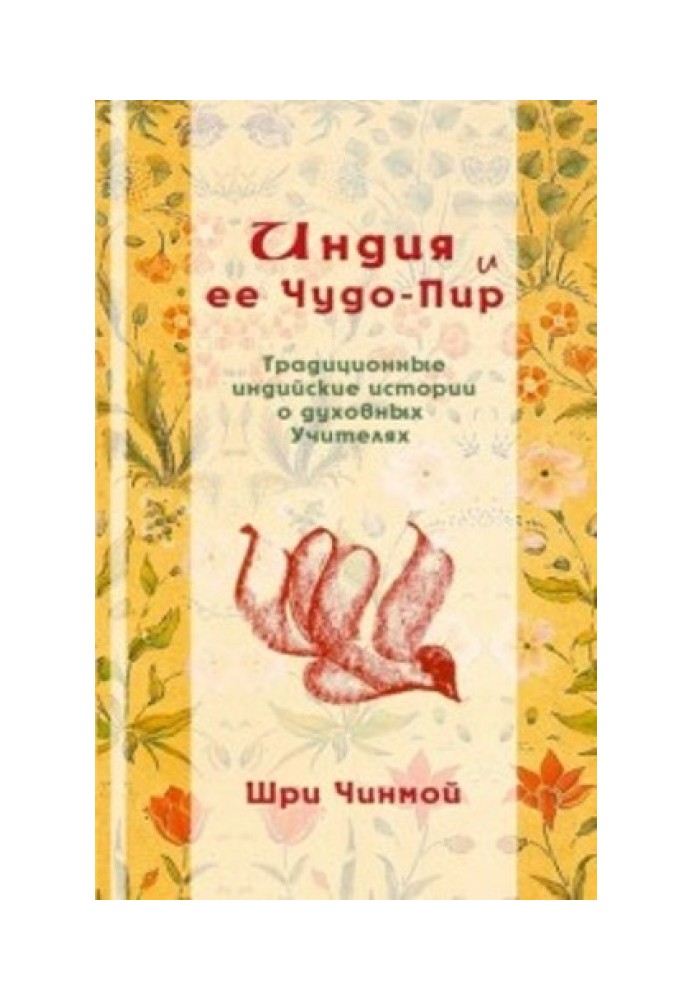 Индия и ее Чудо-Пир

Традиционные индийские истории о духовных Учителях

Шри Чинмой